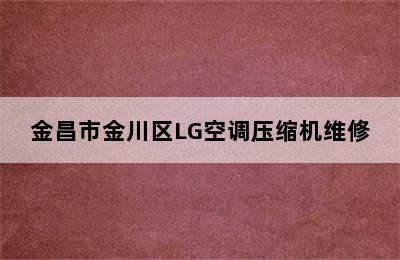 金昌市金川区LG空调压缩机维修